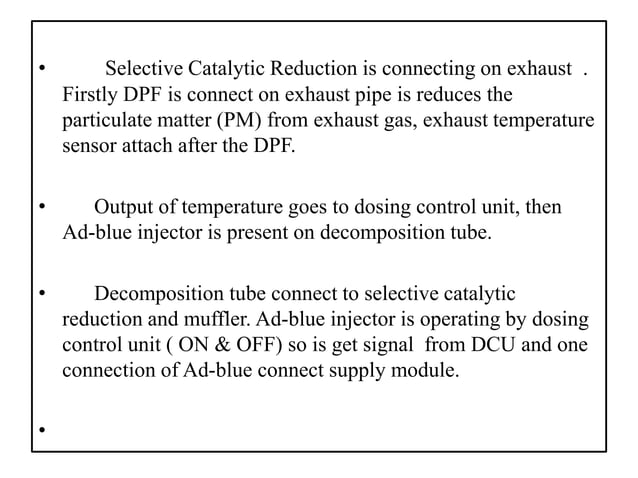 • Selective Catalytic Reduction is connecting on exhaust . Firstly DPF is connect on exhaust pipe is reduces the particulate matter (PM) from exhaust gas, exhaust temperature sensor attach after the DPF.

• Output of temperature goes to dosing control unit, then Ad-blue injector is present on decomposition tube.

• Decomposition tube connect to selective catalytic reduction and muffler. Ad-blue injector is operating by dosing control unit ( ON & OFF) so is get signal from DCU and one connection of Ad-blue connect supply module.

•